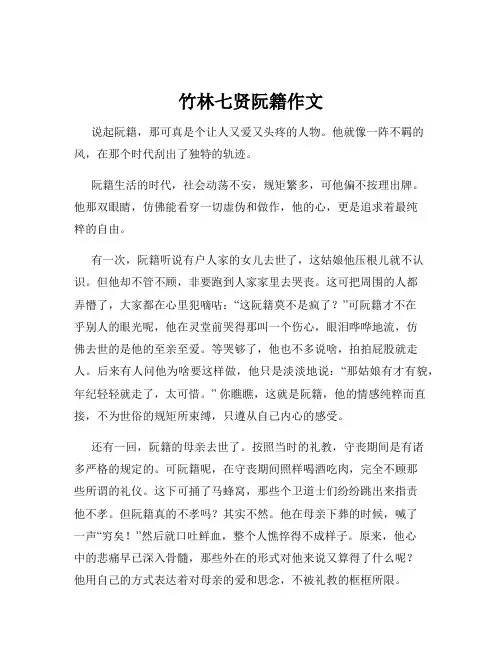 竹林七贤阮籍作文

说起阮籍，那可真是个让人又爱又头疼的人物。他就像一阵不羁的风，在那个时代刮出了独特的轨迹。

阮籍生活的时代，社会动荡不安，规矩繁多，可他偏不按理出牌。他那双眼睛，仿佛能看穿一切虚伪和做作，他的心，更是追求着最纯粹的自由。

有一次，阮籍听说有户人家的女儿去世了，这姑娘他压根儿就不认识。但他却不管不顾，非要跑到人家家里去哭丧。这可把周围的人都弄懵了，大家都在心里犯嘀咕：“这阮籍莫不是疯了？”可阮籍才不在乎别人的眼光呢，他在灵堂前哭得那叫一个伤心，眼泪哗哗地流，仿佛去世的是他的至亲至爱。等哭够了，他也不多说啥，拍拍屁股就走人。后来有人问他为啥要这样做，他只是淡淡地说：“那姑娘有才有貌，年纪轻轻就走了，太可惜。”你瞧瞧，这就是阮籍，他的情感纯粹而直接，不为世俗的规矩所束缚，只遵从自己内心的感受。

还有一回，阮籍的母亲去世了。按照当时的礼教，守丧期间是有诸多严格的规定的。可阮籍呢，在守丧期间照样喝酒吃肉，完全不顾那些所谓的礼仪。这下可捅了马蜂窝，那些个卫道士们纷纷跳出来指责他不孝。但阮籍真的不孝吗？其实不然。他在母亲下葬的时候，喊了一声“穷矣！”然后就口吐鲜血，整个人憔悴得不成样子。原来，他心中的悲痛早已深入骨髓，那些外在的形式对他来说又算得了什么呢？他用自己的方式表达着对母亲的爱和思念，不被礼教的框框所限。